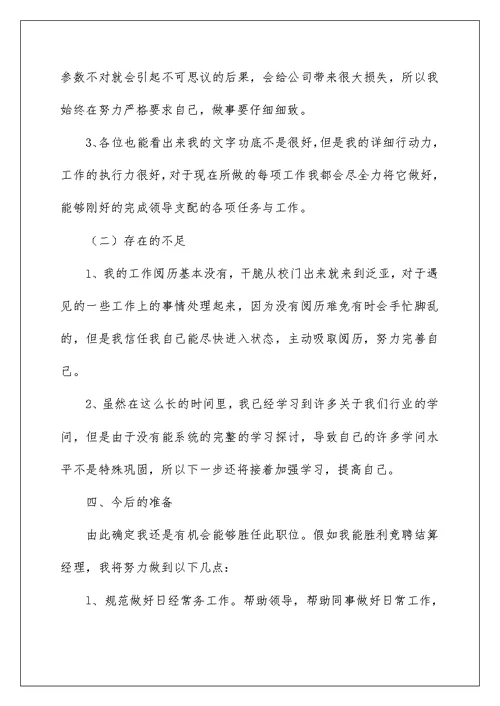 参数不对就会引起不可思议的后果，会给公司带来很大损失，所以我始终在努力严格要求自己，做事要仔细细致。

3、各位也能看出来我的文字功底不是很好，但是我的详细行动力，工作的执行力很好，对于现在所做的每项工作我都会尽全力将它做好，能够刚好的完成领导支配的各项任务与工作。

（二）存在的不足

1、我的工作阅历基本没有，干脆从校门出来就来到泛亚，对于遇见的一些工作上的事情处理起来，因为没有阅历难免有时会手忙脚乱的，但是我信任我自己能尽快进入状态，主动吸取阅历，努力完善自己。

2、虽然在这么长的时间里，我已经学习到许多关于我们行业的学问，但是由于没有能系统的完整的学习探讨，导致自己的许多学问水平不是特殊巩固，所以下一步还将接着加强学习，提高自己。

四、今后的准备

由此确定我还是有机会能够胜任此职位。假如我能胜利竞聘结算经理，我将努力做到以下几点：

1、规范做好日经常务工作。帮助领导，帮助同事做好日常工作，